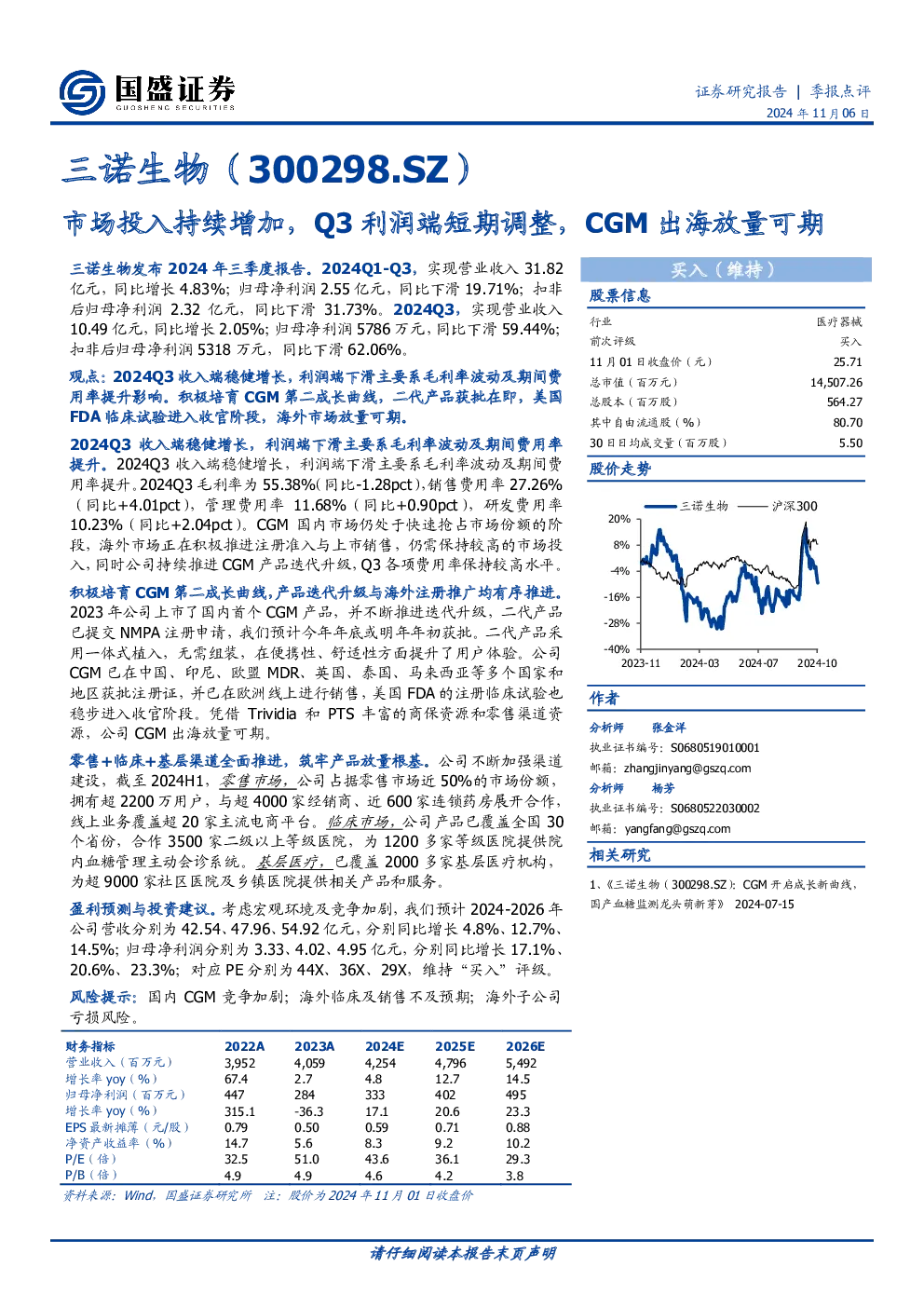 国盛证券
GUOSHENG SECURITIES

证券研究报告 | 季报点评
2024 年 11 月 06 日

三诺生物（300298.SZ）

市场投入持续增加，Q3 利润端短期调整，CGM 出海放量可期

三诺生物发布 2024 年三季度报告。2024Q1-Q3，实现营业收入 31.82 亿元，同比增长 4.83%；归母净利润 2.55 亿元，同比下滑 19.71%；扣非后归母净利润 2.32 亿元，同比下滑 31.73%。2024Q3，实现营业收入 10.49 亿元，同比增长 2.05%；归母净利润 5786 万元，同比下滑 59.44%；扣非后归母净利润 5318 万元，同比下滑 62.06%。

观点：2024Q3 收入端稳健增长，利润端下滑主要系毛利率波动及期间费用率提升影响。积极培育 CGM 第二成长曲线，二代产品获批在即，美国 FDA 临床试验进入收官阶段，海外市场放量可期。

2024Q3 收入端稳健增长，利润端下滑主要系毛利率波动及期间费用率提升。2024Q3 收入端稳健增长，利润端下滑主要系毛利率波动及期间费用率提升。2024Q3 毛利率为 55.38%（同比-1.28pct），销售费用率 27.26%（同比+4.01pct），管理费用率 11.68%（同比+0.90pct），研发费用率 10.23%（同比+2.04pct）。CGM 国内市场仍处于快速抢占市场份额的阶段，海外市场正在积极推进注册准入与上市销售，仍需保持较高的市场投入，同时公司持续推进 CGM 产品迭代升级，Q3 各项费用率保持较高水平。

积极培育 CGM 第二成长曲线，产品迭代升级与海外注册推广均有序推进。2023 年公司上市了国内首个 CGM 产品，并不断推进迭代升级，二代产品已提交 NMPA 注册申请，我们预计今年年底或明年年初获批。二代产品采用一体式植入，无需组装，在便携性、舒适性方面提升了用户体验。公司 CGM 已在中国、印尼、欧盟 MDR、英国、泰国、马来西亚等多个国家和地区获批注册证，并已在欧洲线上进行销售，美国 FDA 的注册临床试验也稳步进入收官阶段。凭借 Trividia 和 PTS 丰富的商保资源和零售渠道资源，公司 CGM 出海放量可期。

零售+临床+基层渠道全面推进，筑牢产品放量根基。公司不断加强渠道建设，截至 2024H1，零售市场，公司占据零售市场近 50%的市场份额，拥有超 2200 万用户，与超 4000 家经销商、近 600 家连锁药房展开合作，线上业务覆盖超 20 家主流电商平台。临床市场，公司产品已覆盖全国 30 个省份，合作 3500 家二级以上等级医院，为 1200 多家等级医院提供院内血糖管理主动会诊系统。基层医疗，已覆盖 2000 多家基层医疗机构，为超 9000 家社区医院及乡镇医院提供相关产品和服务。

盈利预测与投资建议。考虑宏观环境及竞争加剧，我们预计 2024-2026 年公司营收分别为 42.54、47.96、54.92 亿元，分别同比增长 4.8%、12.7%、14.5%；归母净利润分别为 3.33、4.02、4.95 亿元，分别同比增长 17.1%、20.6%、23.3%；对应 PE 分别为 44X、36X、29X，维持“买入”评级。

风险提示：国内 CGM 竞争加剧；海外临床及销售不及预期；海外子公司亏损风险。

| 财务指标 | 2022A | 2023A | 2024E | 2025E | 2026E |
|---|---|---|---|---|---|
| 营业收入（百万元） | 3,952 | 4,059 | 4,254 | 4,796 | 5,492 |
| 增长率 yoy（%） | 67.4 | 2.7 | 4.8 | 12.7 | 14.5 |
| 归母净利润（百万元） | 447 | 284 | 333 | 402 | 495 |
| 增长率 yoy（%） | 315.1 | -36.3 | 17.1 | 20.6 | 23.3 |
| EPS 最新摊薄（元/股） | 0.79 | 0.50 | 0.59 | 0.71 | 0.88 |
| 净资产收益率（%） | 14.7 | 5.6 | 8.3 | 9.2 | 10.2 |
| P/E（倍） | 32.5 | 51.0 | 43.6 | 36.1 | 29.3 |
| P/B（倍） | 4.9 | 4.9 | 4.6 | 4.2 | 3.8 |

资料来源：Wind，国盛证券研究所 注：股价为 2024 年 11 月 01 日收盘价

买入（维持）

股票信息

| 行业 | 医疗器械 |
|---|---|
| 前次评级 | 买入 |
| 11 月 01 日收盘价（元） | 25.71 |
| 总市值（百万元） | 14,507.26 |
| 总股本（百万股） | 564.27 |
| 其中自由流通股（%） | 80.70 |
| 30 日日均成交量（百万股） | 5.50 |

股价走势

三诺生物 沪深300
20%
8%
-4%
-16%
-28%
-40%
2023-11 2024-03 2024-07 2024-10

作者

分析师 张金洋
执业证书编号：S0680519010001
邮箱：zhangjinyang@gszq.com

分析师 杨芳
执业证书编号：S0680522030002
邮箱：yangfang@gszq.com

相关研究

1、《三诺生物（300298.SZ）：CGM 开启成长新曲线，国产血糖监测龙头萌新芽》 2024-07-15

请仔细阅读本报告末页声明